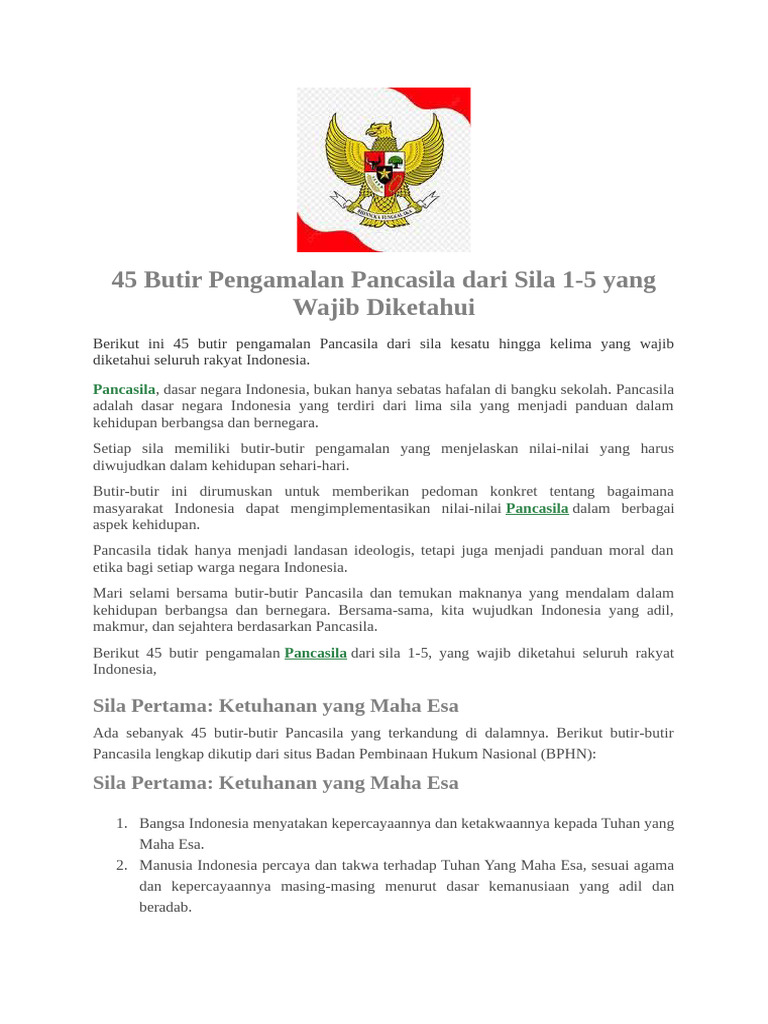 BHINNEKA TUNGGAL IKA

45 Butir Pengamalan Pancasila dari Sila 1-5 yang Wajib Diketahui

Berikut ini 45 butir pengamalan Pancasila dari sila kesatu hingga kelima yang wajib diketahui seluruh rakyat Indonesia.

Pancasila, dasar negara Indonesia, bukan hanya sebatas hafalan di bangku sekolah. Pancasila adalah dasar negara Indonesia yang terdiri dari lima sila yang menjadi panduan dalam kehidupan berbangsa dan bernegara.

Setiap sila memiliki butir-butir pengamalan yang menjelaskan nilai-nilai yang harus diwujudkan dalam kehidupan sehari-hari.

Butir-butir ini dirumuskan untuk memberikan pedoman konkret tentang bagaimana masyarakat Indonesia dapat mengimplementasikan nilai-nilai Pancasila dalam berbagai aspek kehidupan.

Pancasila tidak hanya menjadi landasan ideologis, tetapi juga menjadi panduan moral dan etika bagi setiap warga negara Indonesia.

Mari selami bersama butir-butir Pancasila dan temukan maknanya yang mendalam dalam kehidupan berbangsa dan bernegara. Bersama-sama, kita wujudkan Indonesia yang adil, makmur, dan sejahtera berdasarkan Pancasila.

Berikut 45 butir pengamalan Pancasila dari sila 1-5, yang wajib diketahui seluruh rakyat Indonesia,

Sila Pertama: Ketuhanan yang Maha Esa

Ada sebanyak 45 butir-butir Pancasila yang terkandung di dalamnya. Berikut butir-butir Pancasila lengkap dikutip dari situs Badan Pembinaan Hukum Nasional (BPHN):

Sila Pertama: Ketuhanan yang Maha Esa

1. Bangsa Indonesia menyatakan kepercayaannya dan ketakwaannya kepada Tuhan yang Maha Esa.
2. Manusia Indonesia percaya dan takwa terhadap Tuhan Yang Maha Esa, sesuai agama dan kepercayaannya masing-masing menurut dasar kemanusiaan yang adil dan beradab.